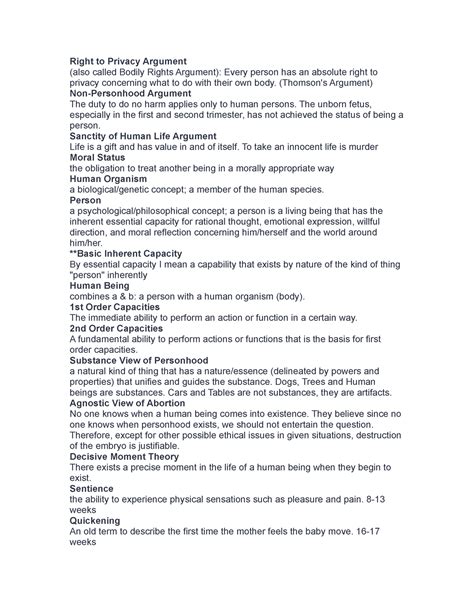 Right to Privacy Argument
(also called Bodily Rights Argument): Every person has an absolute right to privacy concerning what to do with their own body. (Thomson's Argument)
Non-Personhood Argument
The duty to do no harm applies only to human persons. The unborn fetus, especially in the first and second trimester, has not achieved the status of being a person.
Sanctity of Human Life Argument
Life is a gift and has value in and of itself. To take an innocent life is murder
Moral Status
the obligation to treat another being in a morally appropriate way
Human Organism
a biological/genetic concept; a member of the human species.
Person
a psychological/philosophical concept; a person is a living being that has the inherent essential capacity for rational thought, emotional expression, willful direction, and moral reflection concerning him/herself and the world around him/her.
**Basic Inherent Capacity
By essential capacity I mean a capability that exists by nature of the kind of thing "person" inherently
Human Being
combines a & b: a person with a human organism (body).
1st Order Capacities
The immediate ability to perform an action or function in a certain way.
2nd Order Capacities
A fundamental ability to perform actions or functions that is the basis for first order capacities.
Substance View of Personhood
a natural kind of thing that has a nature/essence (delineated by powers and properties) that unifies and guides the substance. Dogs, Trees and Human beings are substances. Cars and Tables are not substances, they are artifacts.
Agnostic View of Abortion
No one knows when a human being comes into existence. They believe since no one knows when personhood exists, we should not entertain the question. Therefore, except for other possible ethical issues in given situations, destruction of the embryo is justifiable.
Decisive Moment Theory
There exists a precise moment in the life of a human being when they begin to exist.
Sentience
the ability to experience physical sensations such as pleasure and pain. 8-13 weeks
Quickening
An old term to describe the first time the mother feels the baby move. 16-17 weeks